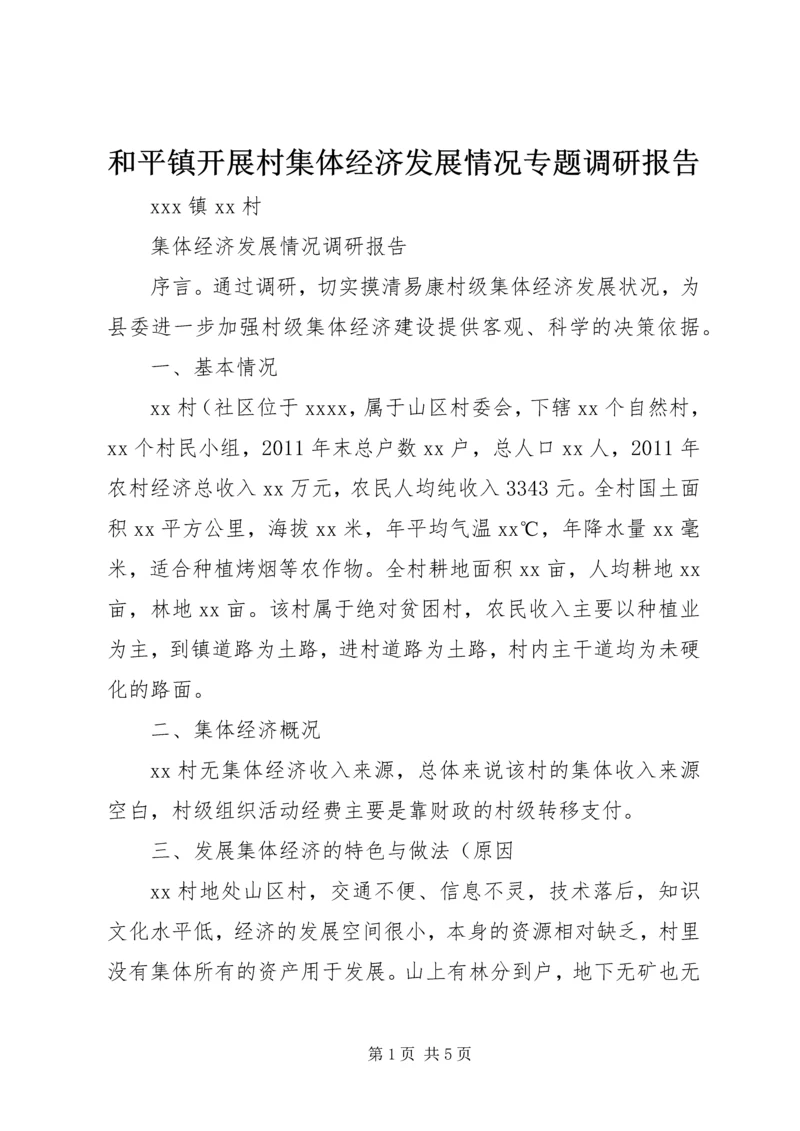 和平镇开展村集体经济发展情况专题调研报告

xxx 镇 xx 村

集体经济发展情况调研报告

序言。通过调研，切实摸清易康村级集体经济发展状况，为县委进一步加强村级集体经济建设提供客观、科学的决策依据。

一、基本情况

xx 村（社区位于 xxxx，属于山区村委会，下辖 xx 个自然村，xx 个村民小组，2011 年末总户数 xx 户，总人口 xx 人，2011 年农村经济总收入 xx 万元，农民人均纯收入 3343 元。全村国土面积 xx 平方公里，海拔 xx 米，年平均气温 xx℃，年降水量 xx 毫米，适合种植烤烟等农作物。全村耕地面积 xx 亩，人均耕地 xx 亩，林地 xx 亩。该村属于绝对贫困村，农民收入主要以种植业为主，到镇道路为土路，进村道路为土路，村内主干道均为未硬化的路面。

二、集体经济概况

xx 村无集体经济收入来源，总体来说该村的集体收入来源空白，村级组织活动经费主要是靠财政的村级转移支付。

三、发展集体经济的特色与做法（原因

xx 村地处山区村，交通不便、信息不灵，技术落后，知识文化水平低，经济的发展空间很小，本身的资源相对缺乏，村里没有集体所有的资产用于发展。山上有林分到户，地下无矿也无

第 1 页 共 5 页